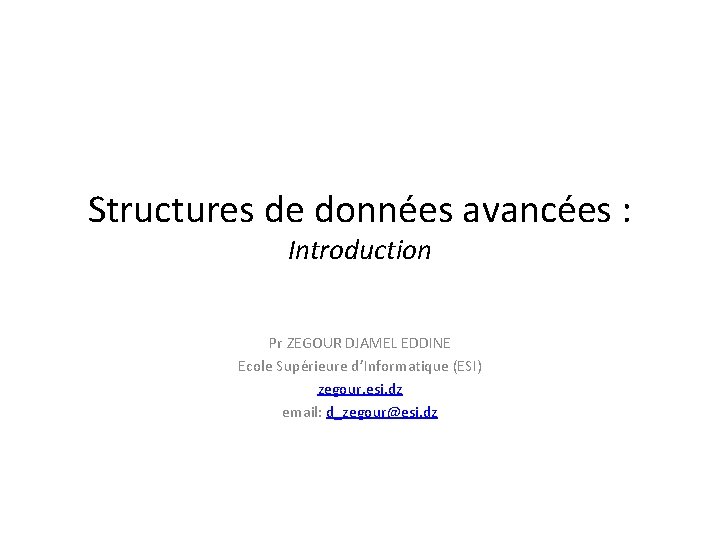 Structures de données avancées :
Introduction

Pr ZEGOUR DJAMEL EDDINE
Ecole Supérieure d'Informatique (ESI)
zegour.esi.dz
email: d_zegour@esi.dz